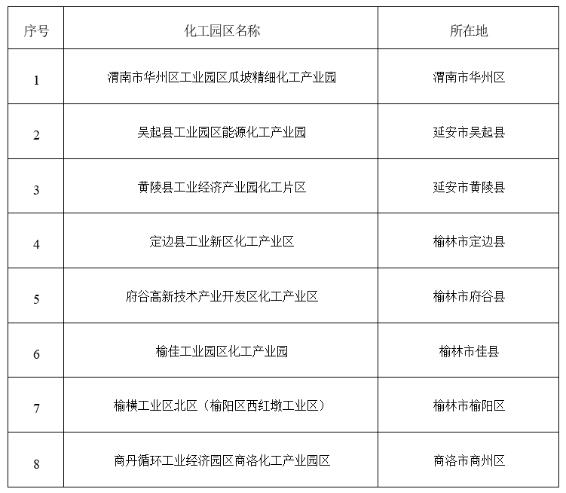 | 序号 | 化工园区名称 | 所在地 |
|---|---|---|
| 1 | 渭南市华州区工业园区瓜坡精细化工产业园 | 渭南市华州区 |
| 2 | 吴起县工业园区能源化工产业园 | 延安市吴起县 |
| 3 | 黄陵县工业经济产业园化工片区 | 延安市黄陵县 |
| 4 | 定边县工业新区化工产业区 | 榆林市定边县 |
| 5 | 府谷高新技术产业开发区化工产业区 | 榆林市府谷县 |
| 6 | 榆佳工业园区化工产业园 | 榆林市佳县 |
| 7 | 榆横工业区北区（榆阳区西红墩工业区） | 榆林市榆阳区 |
| 8 | 商丹循环工业经济园区商洛化工产业园区 | 商洛市商州区 |